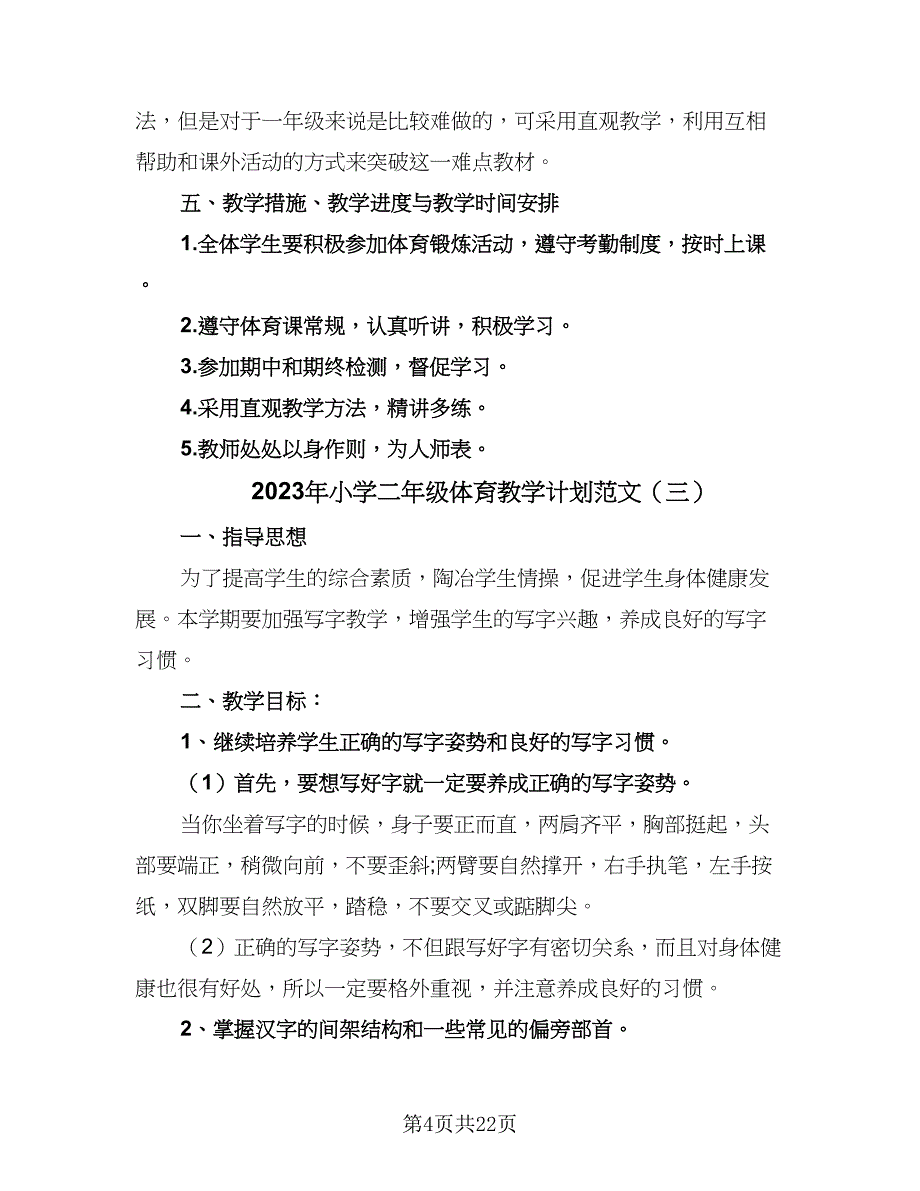 法，但是对于一年级来说是比较难做的，可采用直观教学，利用互相帮助和课外活动的方式来突破这一难点教材。

五、教学措施、教学进度与教学时间安排

1.全体学生要积极参加体育锻炼活动，遵守考勤制度，按时上课。

2.遵守体育课常规，认真听讲，积极学习。

3.参加期中和期终检测，督促学习。

4.采用直观教学方法，精讲多练。

5.教师处处以身作则，为人师表。

2023年小学二年级体育教学计划范文（三）

一、指导思想

为了提高学生的综合素质，陶冶学生情操，促进学生身体健康发展。本学期要加强写字教学，增强学生的写字兴趣，养成良好的写字习惯。

二、教学目标：

1、继续培养学生正确的写字姿势和良好的写字习惯。

（1）首先，要想写好字就一定要养成正确的写字姿势。

当你坐着写字的时候，身子要正而直，两肩齐平，胸部挺起，头部要端正，稍微向前，不要歪斜;两臂要自然撑开，右手执笔，左手按纸，双脚要自然放平，踏稳，不要交叉或踮脚尖。

（2）正确的写字姿势，不但跟写好字有密切关系，而且对身体健康也很有好处，所以一定要格外重视，并注意养成良好的习惯。

2、掌握汉字的间架结构和一些常见的偏旁部首。

第4页共22页